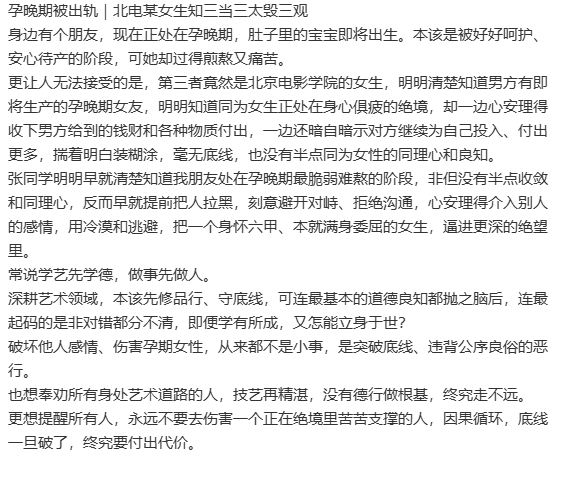 孕晚期被出轨｜北电某女生知三当三太毁三观

身边有个朋友，现在正处在孕晚期，肚子里的宝宝即将出生。本该是被好好呵护、安心待产的阶段，可她却过得煎熬又痛苦。

更让人无法接受的是，第三者竟然是北京电影学院的女生，明明清楚知道男方有即将生产的孕晚期女友，明明知道同为女生正处在身心俱疲的绝境，却一边心安理得收下男方给到的钱财和各种物质付出，一边还暗自暗示对方继续为自己投入、付出更多，揣着明白装糊涂，毫无底线，也没有半点同为女性的同理心和良知。

张同学明明早就清楚知道我朋友处在孕晚期最脆弱难熬的阶段，非但没有半点收敛和同理心，反而早就提前把人拉黑，刻意避开对峙、拒绝沟通，心安理得介入别人的感情，用冷漠和逃避，把一个身怀六甲、本就满身委屈的女生，逼进更深的绝望里。

常说学艺先学德，做事先做人。

深耕艺术领域，本该先修品行、守底线，可连最基本的道德良知都抛之脑后，连最起码的是非对错都分不清，即便学有所成，又怎能立身于世？

破坏他人感情、伤害孕期女性，从来都不是小事，是突破底线、违背公序良俗的恶行。

也想奉劝所有身处艺术道路的人，技艺再精湛，没有德行做根基，终究走不远。

更想提醒所有人，永远不要去伤害一个正在绝境里苦苦支撑的人，因果循环，底线一旦破了，终究要付出代价。